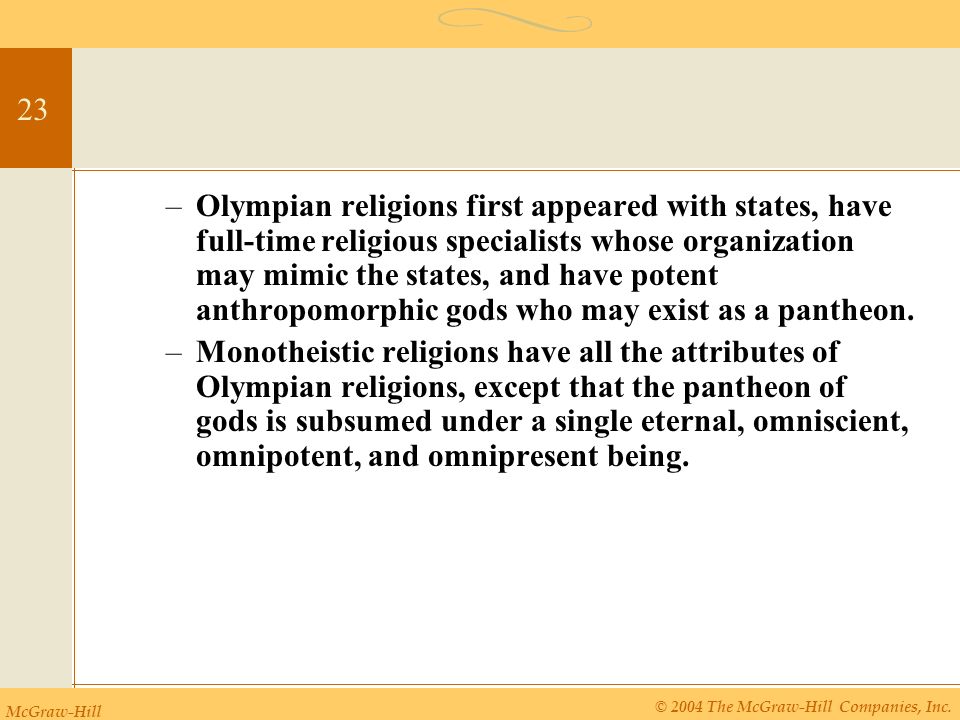 23

– Olympian religions first appeared with states, have full-time religious specialists whose organization may mimic the states, and have potent anthropomorphic gods who may exist as a pantheon.

– Monotheistic religions have all the attributes of Olympian religions, except that the pantheon of gods is subsumed under a single eternal, omniscient, omnipotent, and omnipresent being.

McGraw-Hill

© 2004 The McGraw-Hill Companies, Inc.